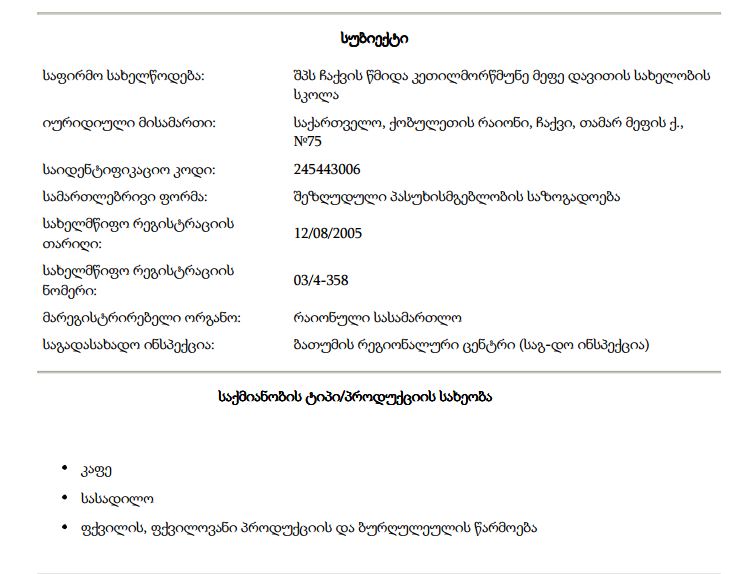 სუბიექტი

| | |
|---|---|
| საფირმო სახელწოდება: | შპს ჩაქვის წმიდა კეთილმორწმუნე მეფე დავითის სახელობის სკოლა |
| იურიდიული მისამართი: | საქართველო, ქობულეთის რაიონი, ჩაქვი, თამარ მეფის ქ., №75 |
| საიდენტიფიკაციო კოდი: | 245443006 |
| სამართლებრივი ფორმა: | შეზღუდული პასუხისმგებლობის საზოგადოება |
| სახელმწიფო რეგისტრაციის თარიღი: | 12/08/2005 |
| სახელმწიფო რეგისტრაციის ნომერი: | 03/4-358 |
| მარეგისტრირებელი ორგანო: | რაიონული სასამართლო |
| საგადასახადო ინსპექცია: | ბათუმის რეგიონალური ცენტრი (საგ-დო ინსპექცია) |

საქმიანობის ტიპი/პროდუქციის სახეობა

- კაფე
- სასადილო
- ფქვილის, ფქვილოვანი პროდუქციის და ბურღულეულის წარმოება